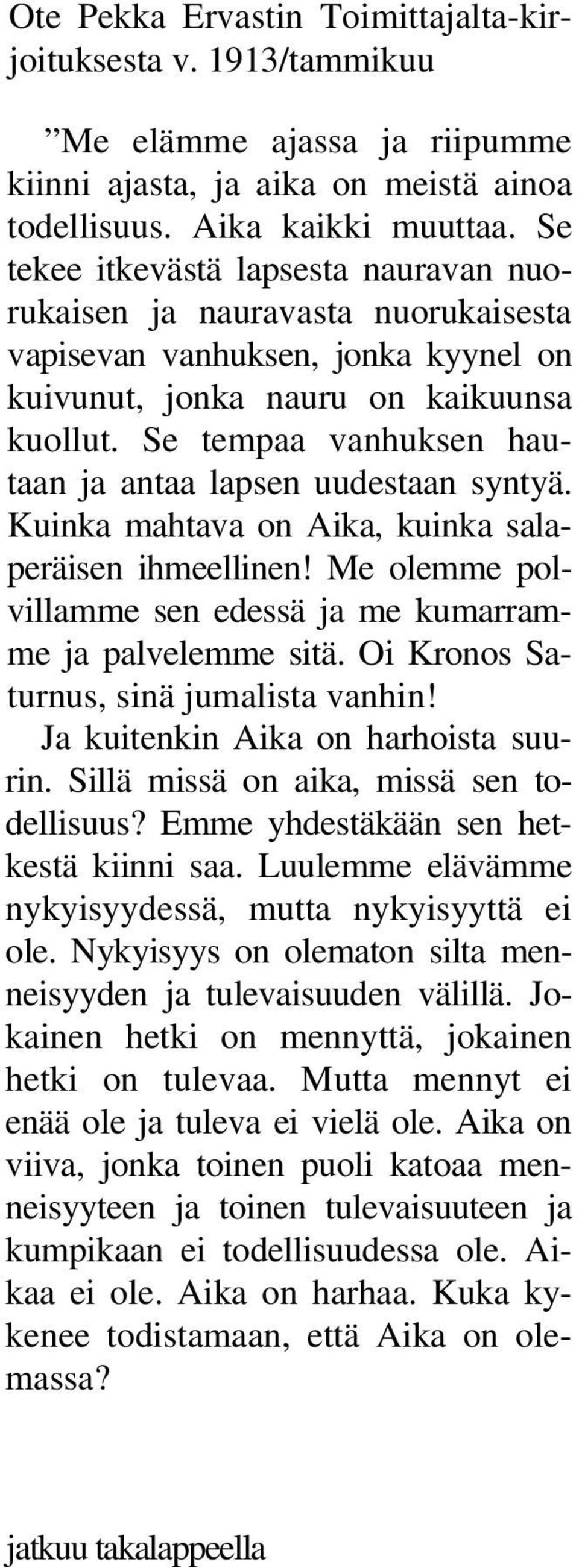 Ote Pekka Ervastin Toimittajalta-kirjoituksesta v. 1913/tammikuu

”Me elämme ajassa ja riipumme kiinni ajasta, ja aika on meistä ainoa todellisuus. Aika kaikki muuttaa. Se tekee itkevästä lapsesta nauravan nuorukaisen ja nauravasta nuorukaisesta vapisevan vanhuksen, jonka kyynel on kuivunut, jonka nauru on kaikuunsa kuollut. Se tempaa vanhuksen hautaan ja antaa lapsen uudestaan syntyä. Kuinka mahtava on Aika, kuinka salaperäisen ihmeellinen! Me olemme polvillamme sen edessä ja me kumarramme ja palvelemme sitä. Oi Kronos Saturnus, sinä jumalista vanhin!

Ja kuitenkin Aika on harhoista suurin. Sillä missä on aika, missä sen todellisuus? Emme yhdestäkään sen hetkestä kiinni saa. Luulemme elävämme nykyisyydessä, mutta nykyisyyttä ei ole. Nykyisyys on olematon silta menneisyyden ja tulevaisuuden välillä. Jokainen hetki on mennyttä, jokainen hetki on tulevaa. Mutta mennyt ei enää ole ja tuleva ei vielä ole. Aika on viiva, jonka toinen puoli katoaa menneisyyteen ja toinen tulevaisuuteen ja kumpikaan ei todellisuudessa ole. Aikaa ei ole. Aika on harhaa. Kuka kykenee todistamaan, että Aika on olemassa?

jatkuu takalappeella